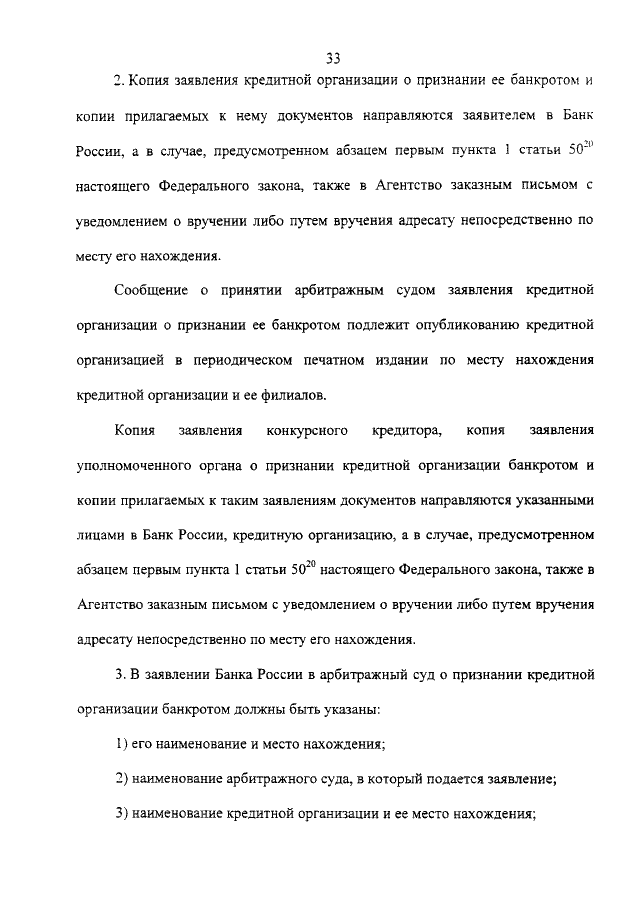 33

2. Копия заявления кредитной организации о признании ее банкротом и копии прилагаемых к нему документов направляются заявителем в Банк России, а в случае, предусмотренном абзацем первым пункта 1 статьи $50^{20}$ настоящего Федерального закона, также в Агентство заказным письмом с уведомлением о вручении либо путем вручения адресату непосредственно по месту его нахождения.

Сообщение о принятии арбитражным судом заявления кредитной организации о признании ее банкротом подлежит опубликованию кредитной организацией в периодическом печатном издании по месту нахождения кредитной организации и ее филиалов.

Копия заявления конкурсного кредитора, копия заявления уполномоченного органа о признании кредитной организации банкротом и копии прилагаемых к таким заявлениям документов направляются указанными лицами в Банк России, кредитную организацию, а в случае, предусмотренном абзацем первым пункта 1 статьи $50^{20}$ настоящего Федерального закона, также в Агентство заказным письмом с уведомлением о вручении либо путем вручения адресату непосредственно по месту его нахождения.

3. В заявлении Банка России в арбитражный суд о признании кредитной организации банкротом должны быть указаны:

1) его наименование и место нахождения;

2) наименование арбитражного суда, в который подается заявление;

3) наименование кредитной организации и ее место нахождения;